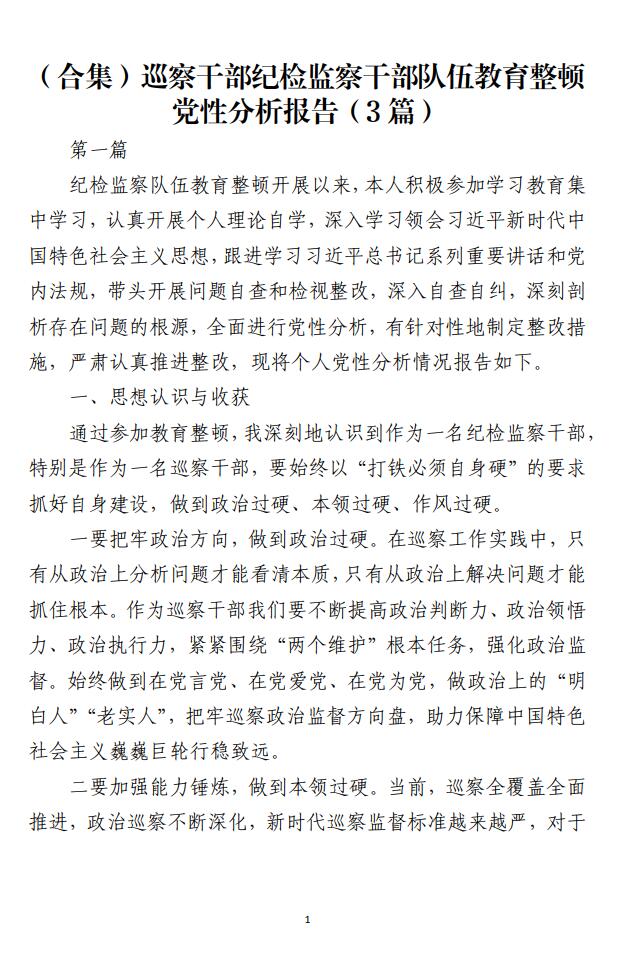 （合集）巡察干部纪检监察干部队伍教育整顿党性分析报告（3篇）

第一篇

纪检监察队伍教育整顿开展以来，本人积极参加学习教育集中学习，认真开展个人理论自学，深入学习领会习近平新时代中国特色社会主义思想，跟进学习习近平总书记系列重要讲话和党内法规，带头开展问题自查和检视整改，深入自查自纠，深刻剖析存在问题的根源，全面进行党性分析，有针对性地制定整改措施，严肃认真推进整改，现将个人党性分析情况报告如下。

一、思想认识与收获

通过参加教育整顿，我深刻地认识到作为一名纪检监察干部，特别是作为一名巡察干部，要始终以“打铁必须自身硬”的要求抓好自身建设，做到政治过硬、本领过硬、作风过硬。

一要把牢政治方向，做到政治过硬。在巡察工作实践中，只有从政治上分析问题才能看清本质，只有从政治上解决问题才能抓住根本。作为巡察干部我们要不断提高政治判断力、政治领悟力、政治执行力，紧紧围绕“两个维护”根本任务，强化政治监督。始终做到在党言党、在党爱党、在党为党，做政治上的“明白人”“老实人”，把牢巡察政治监督方向盘，助力保障中国特色社会主义巍巍巨轮行稳致远。

二要加强能力锤炼，做到本领过硬。当前，巡察全覆盖全面推进，政治巡察不断深化，新时代巡察监督标准越来越严，对于

1